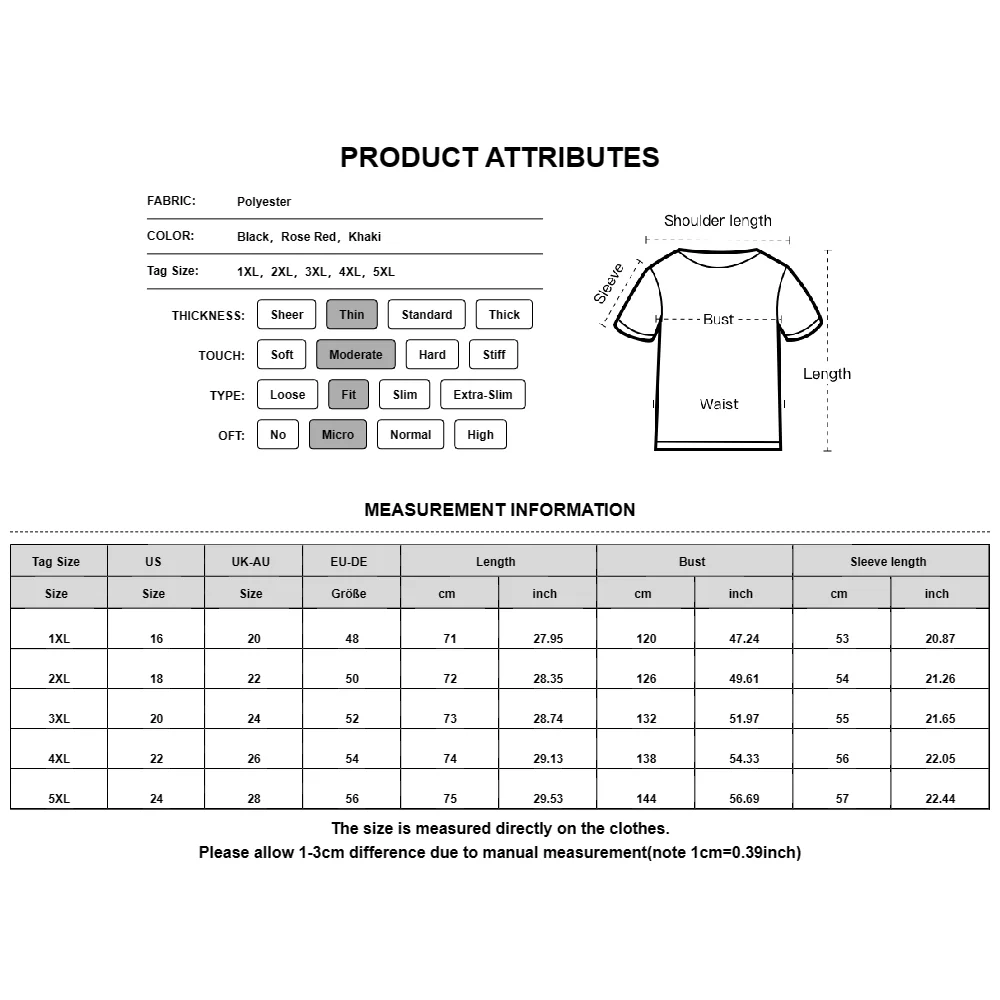 PRODUCT ATTRIBUTES

FABRIC: Polyester

COLOR: Black, Rose Red, Khaki

Tag Size: 1XL, 2XL, 3XL, 4XL, 5XL

THICKNESS: Sheer Thin Standard Thick

TOUCH: Soft Moderate Hard Stiff

TYPE: Loose Fit Slim Extra-Slim

OFT: No Micro Normal High

Shoulder length

Sleeve

Bust

Length

Waist

MEASUREMENT INFORMATION

| Tag Size | US | UK-AU | EU-DE | Length | | Bust | | Sleeve length | |
|---|---|---|---|---|---|---|---|---|---|
| Size | Size | Size | Größe | cm | inch | cm | inch | cm | inch |
| 1XL | 16 | 20 | 48 | 71 | 27.95 | 120 | 47.24 | 53 | 20.87 |
| 2XL | 18 | 22 | 50 | 72 | 28.35 | 126 | 49.61 | 54 | 21.26 |
| 3XL | 20 | 24 | 52 | 73 | 28.74 | 132 | 51.97 | 55 | 21.65 |
| 4XL | 22 | 26 | 54 | 74 | 29.13 | 138 | 54.33 | 56 | 22.05 |
| 5XL | 24 | 28 | 56 | 75 | 29.53 | 144 | 56.69 | 57 | 22.44 |

The size is measured directly on the clothes.
Please allow 1-3cm difference due to manual measurement(note 1cm=0.39inch)